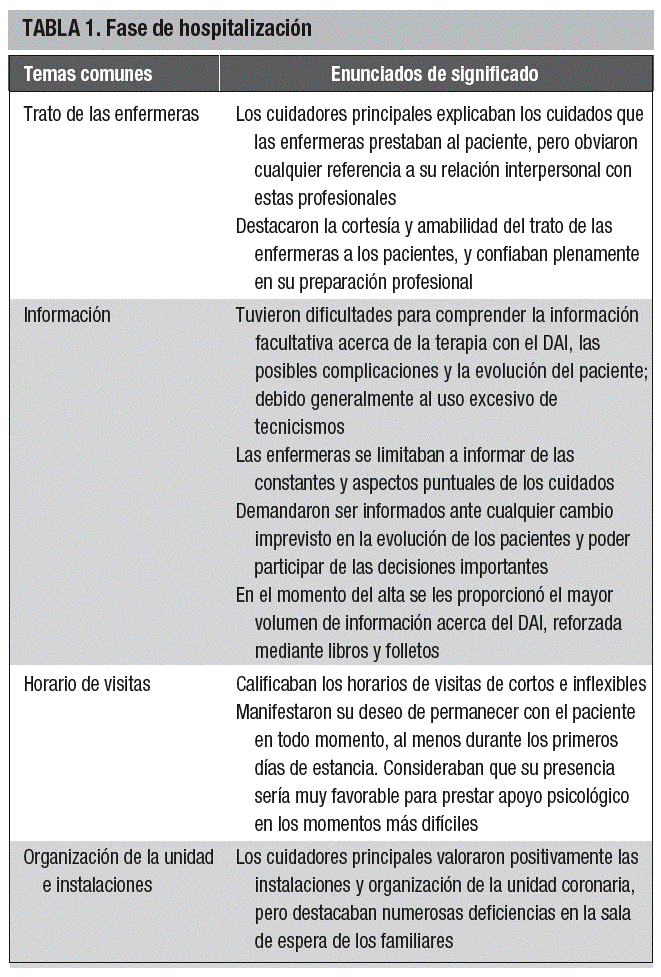 TABLA 1. Fase de hospitalización

| Temas comunes | Enunciados de significado |
|---|---|
| Trato de las enfermeras | Los cuidadores principales explicaban los cuidados que las enfermeras prestaban al paciente, pero obviaron cualquier referencia a su relación interpersonal con estas profesionales<br>Destacaron la cortesía y amabilidad del trato de las enfermeras a los pacientes, y confiaban plenamente en su preparación profesional |
| Información | Tuvieron dificultades para comprender la información facultativa acerca de la terapia con el DAI, las posibles complicaciones y la evolución del paciente; debido generalmente al uso excesivo de tecnicismos<br>Las enfermeras se limitaban a informar de las constantes y aspectos puntuales de los cuidados<br>Demandaron ser informados ante cualquier cambio imprevisto en la evolución de los pacientes y poder participar de las decisiones importantes<br>En el momento del alta se les proporcionó el mayor volumen de información acerca del DAI, reforzada mediante libros y folletos |
| Horario de visitas | Calificaban los horarios de visitas de cortos e inflexibles<br>Manifestaron su deseo de permanecer con el paciente en todo momento, al menos durante los primeros días de estancia. Consideraban que su presencia sería muy favorable para prestar apoyo psicológico en los momentos más difíciles |
| Organización de la unidad e instalaciones | Los cuidadores principales valoraron positivamente las instalaciones y organización de la unidad coronaria, pero destacaban numerosas deficiencias en la sala de espera de los familiares |